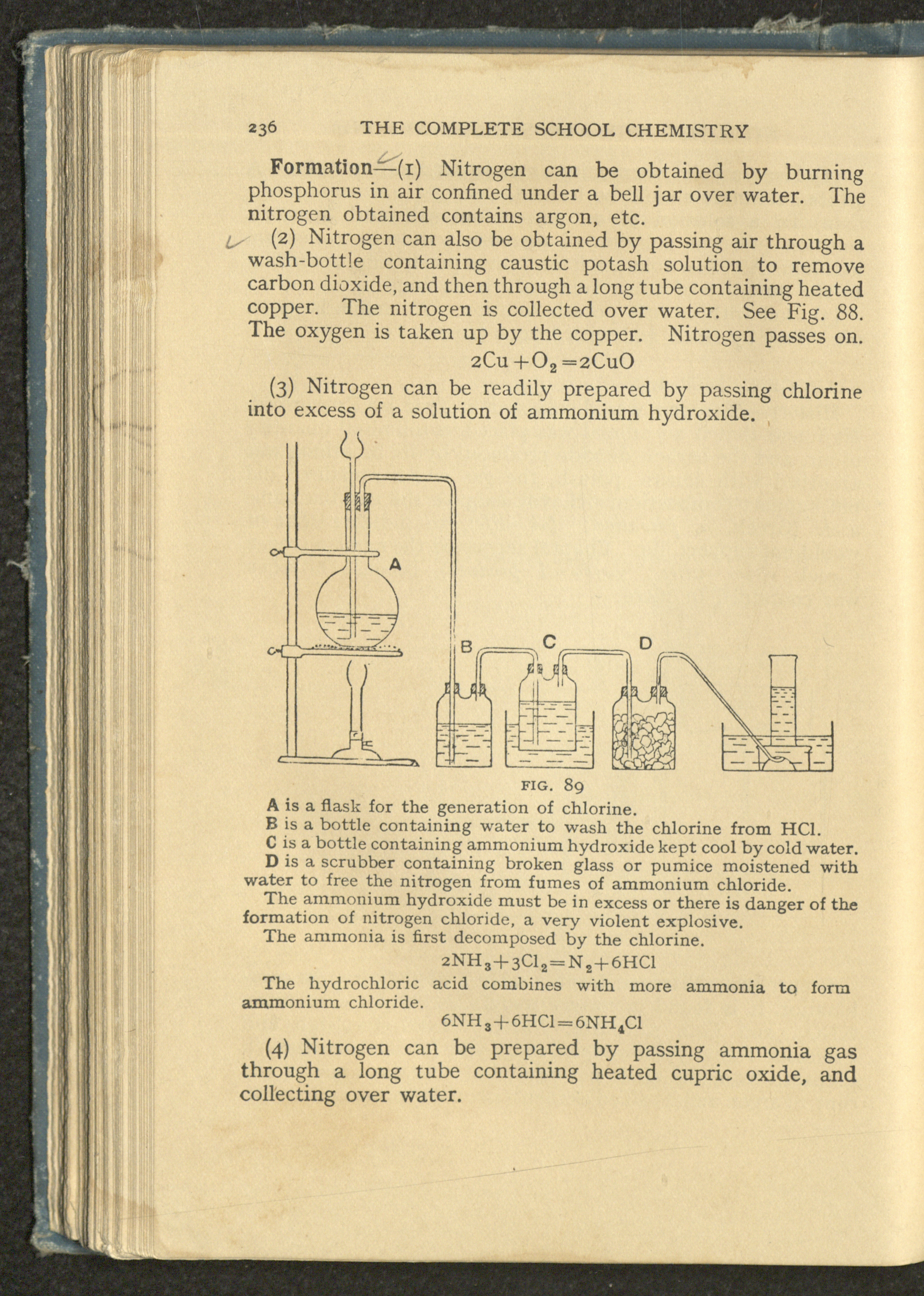 236 THE COMPLETE SCHOOL CHEMISTRY

Formation—(1) Nitrogen can be obtained by burning phosphorus in air confined under a bell jar over water. The nitrogen obtained contains argon, etc.

(2) Nitrogen can also be obtained by passing air through a wash-bottle containing caustic potash solution to remove carbon dioxide, and then through a long tube containing heated copper. The nitrogen is collected over water. See Fig. 88. The oxygen is taken up by the copper. Nitrogen passes on.

$2Cu + O_2 = 2CuO$

(3) Nitrogen can be readily prepared by passing chlorine into excess of a solution of ammonium hydroxide.

A

B

C

D

FIG. 89

A is a flask for the generation of chlorine.

B is a bottle containing water to wash the chlorine from HCl.

C is a bottle containing ammonium hydroxide kept cool by cold water.

D is a scrubber containing broken glass or pumice moistened with water to free the nitrogen from fumes of ammonium chloride.

The ammonium hydroxide must be in excess or there is danger of the formation of nitrogen chloride, a very violent explosive.

The ammonia is first decomposed by the chlorine.

$2NH_3 + 3Cl_2 = N_2 + 6HCl$

The hydrochloric acid combines with more ammonia to form ammonium chloride.

$6NH_3 + 6HCl = 6NH_4Cl$

(4) Nitrogen can be prepared by passing ammonia gas through a long tube containing heated cupric oxide, and collecting over water.